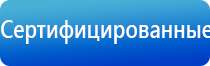 Сертифицированные